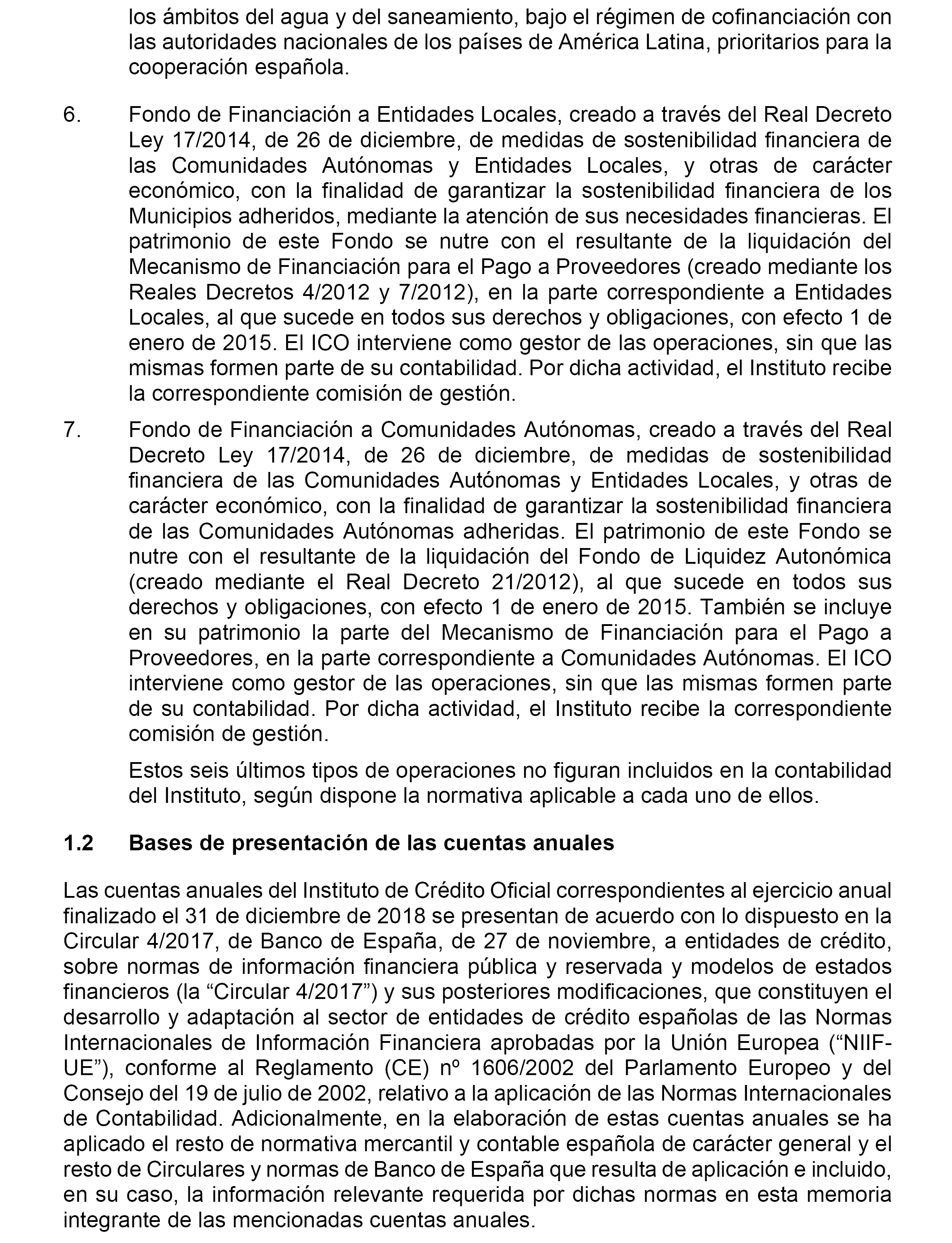 los ámbitos del agua y del saneamiento, bajo el régimen de cofinanciación con las autoridades nacionales de los países de América Latina, prioritarios para la cooperación española.

6. Fondo de Financiación a Entidades Locales, creado a través del Real Decreto Ley 17/2014, de 26 de diciembre, de medidas de sostenibilidad financiera de las Comunidades Autónomas y Entidades Locales, y otras de carácter económico, con la finalidad de garantizar la sostenibilidad financiera de los Municipios adheridos, mediante la atención de sus necesidades financieras. El patrimonio de este Fondo se nutre con el resultante de la liquidación del Mecanismo de Financiación para el Pago a Proveedores (creado mediante los Reales Decretos 4/2012 y 7/2012), en la parte correspondiente a Entidades Locales, al que sucede en todos sus derechos y obligaciones, con efecto 1 de enero de 2015. El ICO interviene como gestor de las operaciones, sin que las mismas formen parte de su contabilidad. Por dicha actividad, el Instituto recibe la correspondiente comisión de gestión.

7. Fondo de Financiación a Comunidades Autónomas, creado a través del Real Decreto Ley 17/2014, de 26 de diciembre, de medidas de sostenibilidad financiera de las Comunidades Autónomas y Entidades Locales, y otras de carácter económico, con la finalidad de garantizar la sostenibilidad financiera de las Comunidades Autónomas adheridas. El patrimonio de este Fondo se nutre con el resultante de la liquidación del Fondo de Liquidez Autonómica (creado mediante el Real Decreto 21/2012), al que sucede en todos sus derechos y obligaciones, con efecto 1 de enero de 2015. También se incluye en su patrimonio la parte del Mecanismo de Financiación para el Pago a Proveedores, en la parte correspondiente a Comunidades Autónomas. El ICO interviene como gestor de las operaciones, sin que las mismas formen parte de su contabilidad. Por dicha actividad, el Instituto recibe la correspondiente comisión de gestión.

Estos seis últimos tipos de operaciones no figuran incluidos en la contabilidad del Instituto, según dispone la normativa aplicable a cada uno de ellos.

1.2 Bases de presentación de las cuentas anuales

Las cuentas anuales del Instituto de Crédito Oficial correspondientes al ejercicio anual finalizado el 31 de diciembre de 2018 se presentan de acuerdo con lo dispuesto en la Circular 4/2017, de Banco de España, de 27 de noviembre, a entidades de crédito, sobre normas de información financiera pública y reservada y modelos de estados financieros (la “Circular 4/2017”) y sus posteriores modificaciones, que constituyen el desarrollo y adaptación al sector de entidades de crédito españolas de las Normas Internacionales de Información Financiera aprobadas por la Unión Europea (“NIIF-UE”), conforme al Reglamento (CE) nº 1606/2002 del Parlamento Europeo y del Consejo del 19 de julio de 2002, relativo a la aplicación de las Normas Internacionales de Contabilidad. Adicionalmente, en la elaboración de estas cuentas anuales se ha aplicado el resto de normativa mercantil y contable española de carácter general y el resto de Circulares y normas de Banco de España que resulta de aplicación e incluido, en su caso, la información relevante requerida por dichas normas en esta memoria integrante de las mencionadas cuentas anuales.